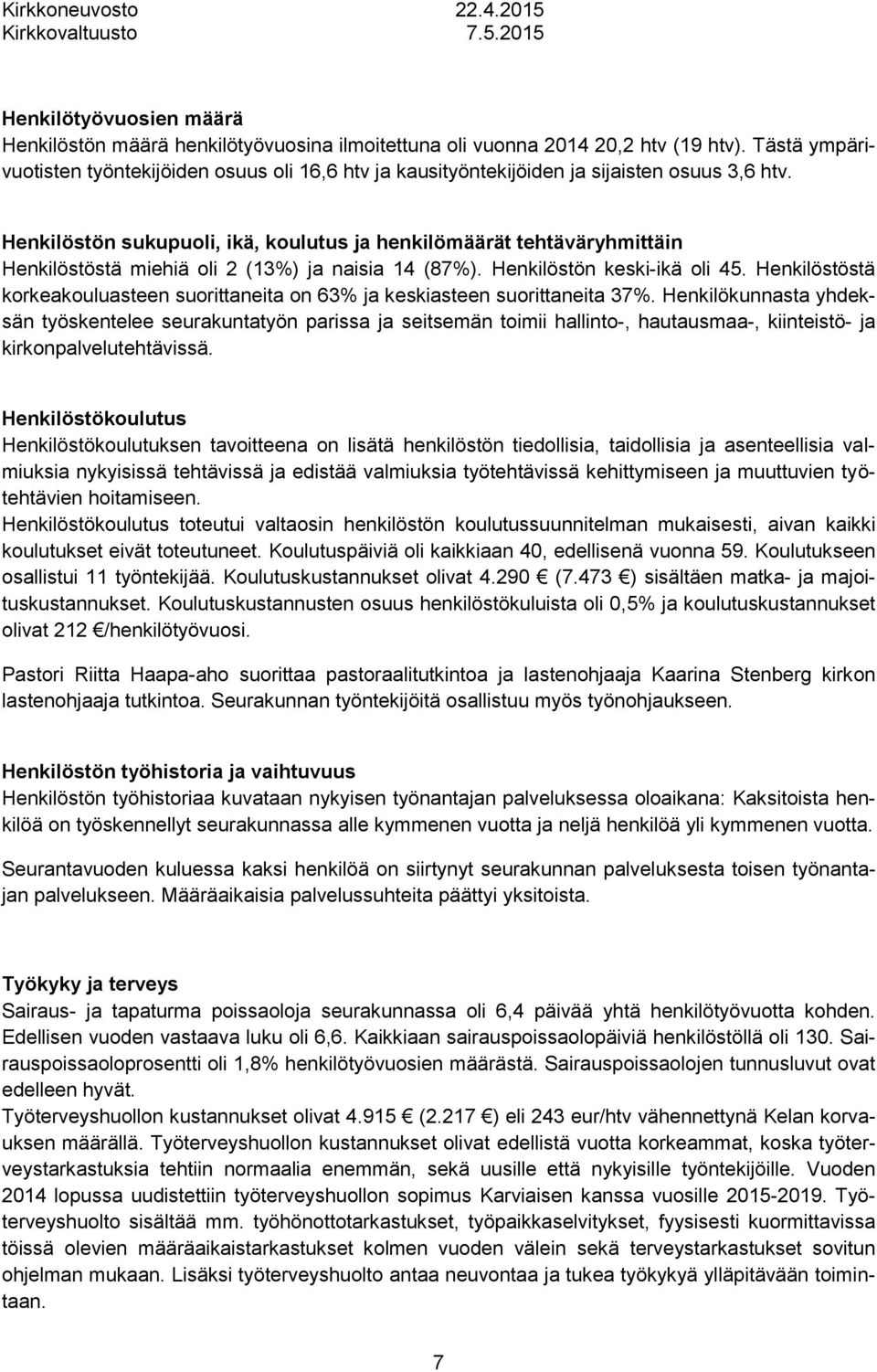 Kirkkoneuvosto 22.4.2015
Kirkkovaltuusto 7.5.2015

Henkilötyövuosien määrä
Henkilöstön määrä henkilötyövuosina ilmoitettuna oli vuonna 2014 20,2 htv (19 htv). Tästä ympärivuotisten työntekijöiden osuus oli 16,6 htv ja kausityöntekijöiden ja sijaisten osuus 3,6 htv.

Henkilöstön sukupuoli, ikä, koulutus ja henkilömäärät tehtäväryhmittäin
Henkilöstöstä miehiä oli 2 (13%) ja naisia 14 (87%). Henkilöstön keski-ikä oli 45. Henkilöstöstä korkeakouluasteen suorittaneita on 63% ja keskiasteen suorittaneita 37%. Henkilökunnasta yhdeksän työskentelee seurakuntatyön parissa ja seitsemän toimii hallinto-, hautausmaa-, kiinteistö- ja kirkonpalvelutehtävissä.

Henkilöstökoulutus
Henkilöstökoulutuksen tavoitteena on lisätä henkilöstön tiedollisia, taidollisia ja asenteellisia valmiuksia nykyisissä tehtävissä ja edistää valmiuksia työtehtävissä kehittymiseen ja muuttuvien työtehtävien hoitamiseen.
Henkilöstökoulutus toteutui valtaosin henkilöstön koulutussuunnitelman mukaisesti, aivan kaikki koulutukset eivät toteutuneet. Koulutuspäiviä oli kaikkiaan 40, edellisenä vuonna 59. Koulutukseen osallistui 11 työntekijää. Koulutuskustannukset olivat 4.290 € (7.473 €) sisältäen matka- ja majoituskustannukset. Koulutuskustannusten osuus henkilöstökuluista oli 0,5% ja koulutuskustannukset olivat 212 €/henkilötyövuosi.

Pastori Riitta Haapa-aho suorittaa pastoraalitutkintoa ja lastenohjaaja Kaarina Stenberg kirkon lastenohjaaja tutkintoa. Seurakunnan työntekijöitä osallistuu myös työnohjaukseen.

Henkilöstön työhistoria ja vaihtuvuus
Henkilöstön työhistoriaa kuvataan nykyisen työnantajan palveluksessa oloaikana: Kaksitoista henkilöä on työskennellyt seurakunnassa alle kymmenen vuotta ja neljä henkilöä yli kymmenen vuotta.

Seurantavuoden kuluessa kaksi henkilöä on siirtynyt seurakunnan palveluksesta toisen työnantajan palvelukseen. Määräaikaisia palvelussuhteita päättyi yksitoista.

Työkyky ja terveys
Sairaus- ja tapaturma poissaoloja seurakunnassa oli 6,4 päivää yhtä henkilötyövuotta kohden. Edellisen vuoden vastaava luku oli 6,6. Kaikkiaan sairauspoissaolopäiviä henkilöstöllä oli 130. Sairauspoissaoloprosentti oli 1,8% henkilötyövuosien määrästä. Sairauspoissaolojen tunnusluvut ovat edelleen hyvät.
Työterveyshuollon kustannukset olivat 4.915 € (2.217 €) eli 243 eur/htv vähennettynä Kelan korvauksen määrällä. Työterveyshuollon kustannukset olivat edellistä vuotta korkeammat, koska työterveystarkastuksia tehtiin normaalia enemmän, sekä uusille että nykyisille työntekijöille. Vuoden 2014 lopussa uudistettiin työterveyshuollon sopimus Karviaisen kanssa vuosille 2015-2019. Työterveyshuolto sisältää mm. työhönottotarkastukset, työpaikkaselvitykset, fyysisesti kuormittavissa töissä olevien määräaikaistarkastukset kolmen vuoden välein sekä terveystarkastukset sovitun ohjelman mukaan. Lisäksi työterveyshuolto antaa neuvontaa ja tukea työkykyä ylläpitävään toimintaan.

7